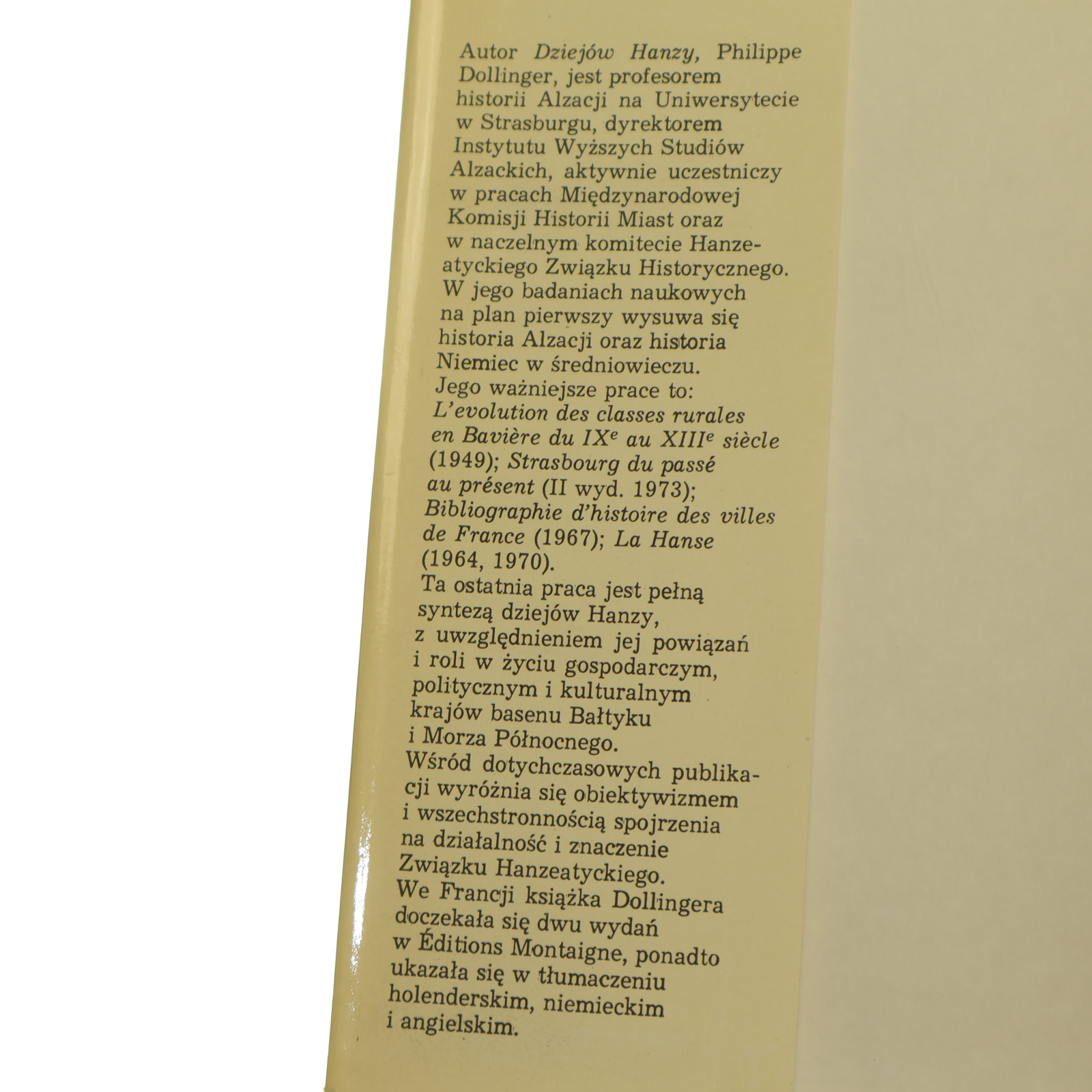 Autor Dziejów Hanzy, Philippe Dollinger, jest profesorem historii Alzacji na Uniwersytecie w Strasburgu, dyrektorem Instytutu Wyższych Studiów Alzackich, aktywnie uczestniczy w pracach Międzynarodowej Komisji Historii Miast oraz w naczelnym komitecie Hanzeatyckiego Związku Historycznego.

W jego badaniach naukowych na plan pierwszy wysuwa się historia Alzacji oraz historia Niemiec w średniowieczu.

Jego ważniejsze prace to: L'evolution des classes rurales en Bavière du IX$^{e}$ au XIII$^{e}$ siècle (1949); Strasbourg du passé au présent (II wyd. 1973); Bibliographie d'histoire des villes de France (1967); La Hanse (1964, 1970).

Ta ostatnia praca jest pełną syntezą dziejów Hanzy, z uwzględnieniem jej powiązań i roli w życiu gospodarczym, politycznym i kulturalnym krajów basenu Bałtyku i Morza Północnego.

Wśród dotychczasowych publikacji wyróżnia się obiektywizmem i wszechstronnością spojrzenia na działalność i znaczenie Związku Hanzeatyckiego.

We Francji książka Dollingera doczekała się dwu wydań w Éditions Montaigne, ponadto ukazała się w tłumaczeniu holenderskim, niemieckim i angielskim.